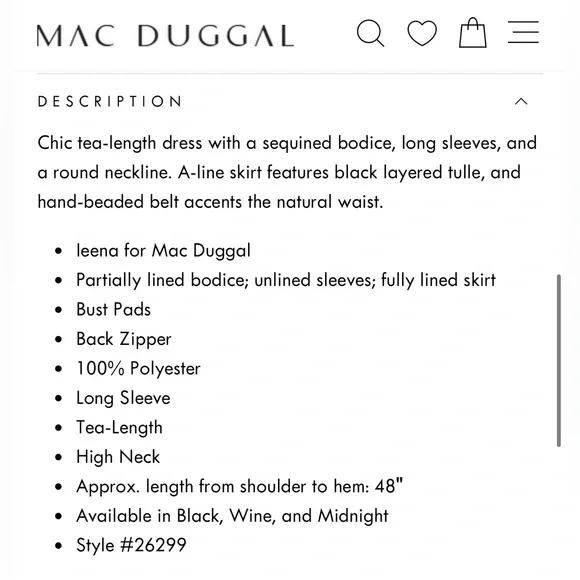 MAC DUGGAL

DESCRIPTION

Chic tea-length dress with a sequined bodice, long sleeves, and a round neckline. A-line skirt features black layered tulle, and hand-beaded belt accents the natural waist.

- Ieena for Mac Duggal
- Partially lined bodice; unlined sleeves; fully lined skirt
- Bust Pads
- Back Zipper
- 100% Polyester
- Long Sleeve
- Tea-Length
- High Neck
- Approx. length from shoulder to hem: 48"
- Available in Black, Wine, and Midnight
- Style #26299